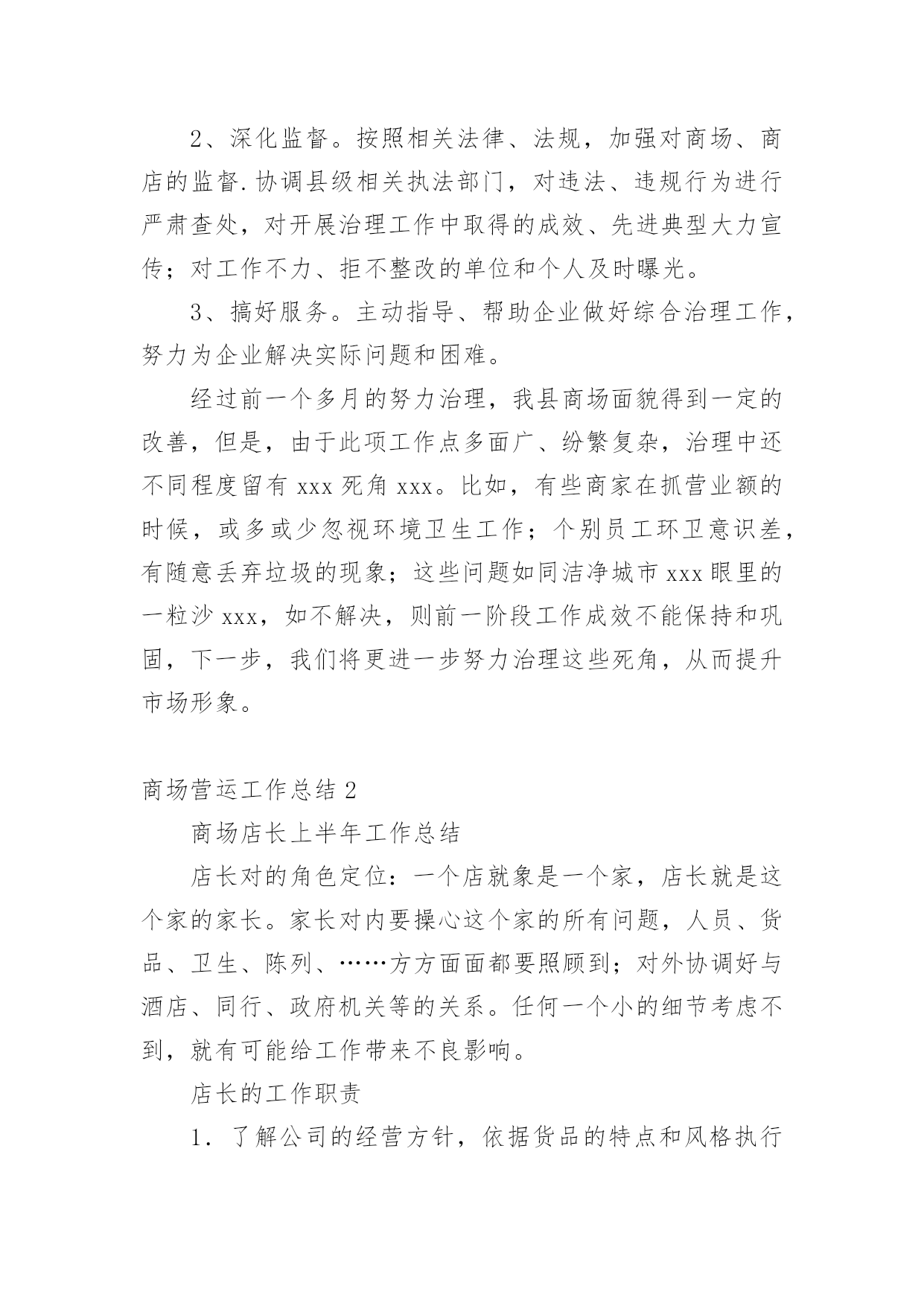 2、深化监督。按照相关法律、法规，加强对商场、商店的监督.协调县级相关执法部门，对违法、违规行为进行严肃查处，对开展治理工作中取得的成效、先进典型大力宣传；对工作不力、拒不整改的单位和个人及时曝光。

3、搞好服务。主动指导、帮助企业做好综合治理工作，努力为企业解决实际问题和困难。

经过前一个多月的努力治理，我县商场面貌得到一定的改善，但是，由于此项工作点多面广、纷繁复杂，治理中还不同程度留有 xxx 死角 xxx。比如，有些商家在抓营业额的时候，或多或少忽视环境卫生工作；个别员工环卫意识差，有随意丢弃垃圾的现象；这些问题如同洁净城市 xxx 眼里的一粒沙 xxx，如不解决，则前一阶段工作成效不能保持和巩固，下一步，我们将更进一步努力治理这些死角，从而提升市场形象。

商场营运工作总结 2

商场店长上半年工作总结

店长对的角色定位：一个店就象是一个家，店长就是这个家的家长。家长对内要操心这个家的所有问题，人员、货品、卫生、陈列、……方方面面都要照顾到；对外协调好与酒店、同行、政府机关等的关系。任何一个小的细节考虑不到，就有可能给工作带来不良影响。

店长的工作职责

1．了解公司的经营方针，依据货品的特点和风格执行